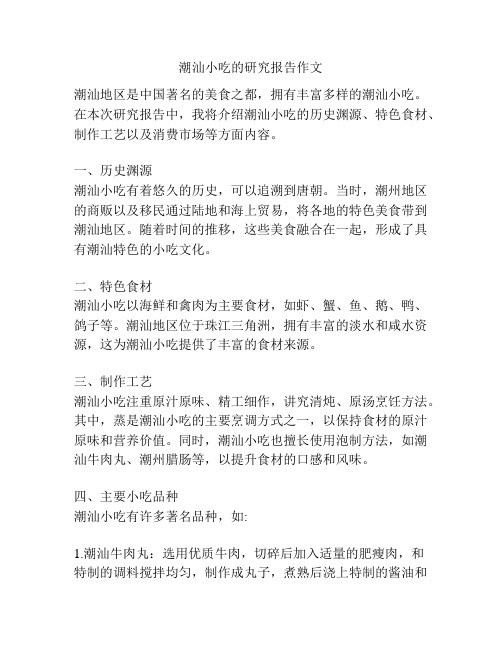 潮汕小吃的研究报告作文

潮汕地区是中国著名的美食之都，拥有丰富多样的潮汕小吃。在本次研究报告中，我将介绍潮汕小吃的历史渊源、特色食材、制作工艺以及消费市场等方面内容。

一、历史渊源
潮汕小吃有着悠久的历史，可以追溯到唐朝。当时，潮州地区的商贩以及移民通过陆地和海上贸易，将各地的特色美食带到潮汕地区。随着时间的推移，这些美食融合在一起，形成了具有潮汕特色的小吃文化。

二、特色食材
潮汕小吃以海鲜和禽肉为主要食材，如虾、蟹、鱼、鹅、鸭、鸽子等。潮汕地区位于珠江三角洲，拥有丰富的淡水和咸水资源，这为潮汕小吃提供了丰富的食材来源。

三、制作工艺
潮汕小吃注重原汁原味、精工细作，讲究清炖、原汤烹饪方法。其中，蒸是潮汕小吃的主要烹调方式之一，以保持食材的原汁原味和营养价值。同时，潮汕小吃也擅长使用泡制方法，如潮汕牛肉丸、潮州腊肠等，以提升食材的口感和风味。

四、主要小吃品种
潮汕小吃有许多著名品种，如:

1.潮汕牛肉丸：选用优质牛肉，切碎后加入适量的肥瘦肉，和特制的调料搅拌均匀，制作成丸子，煮熟后浇上特制的酱油和